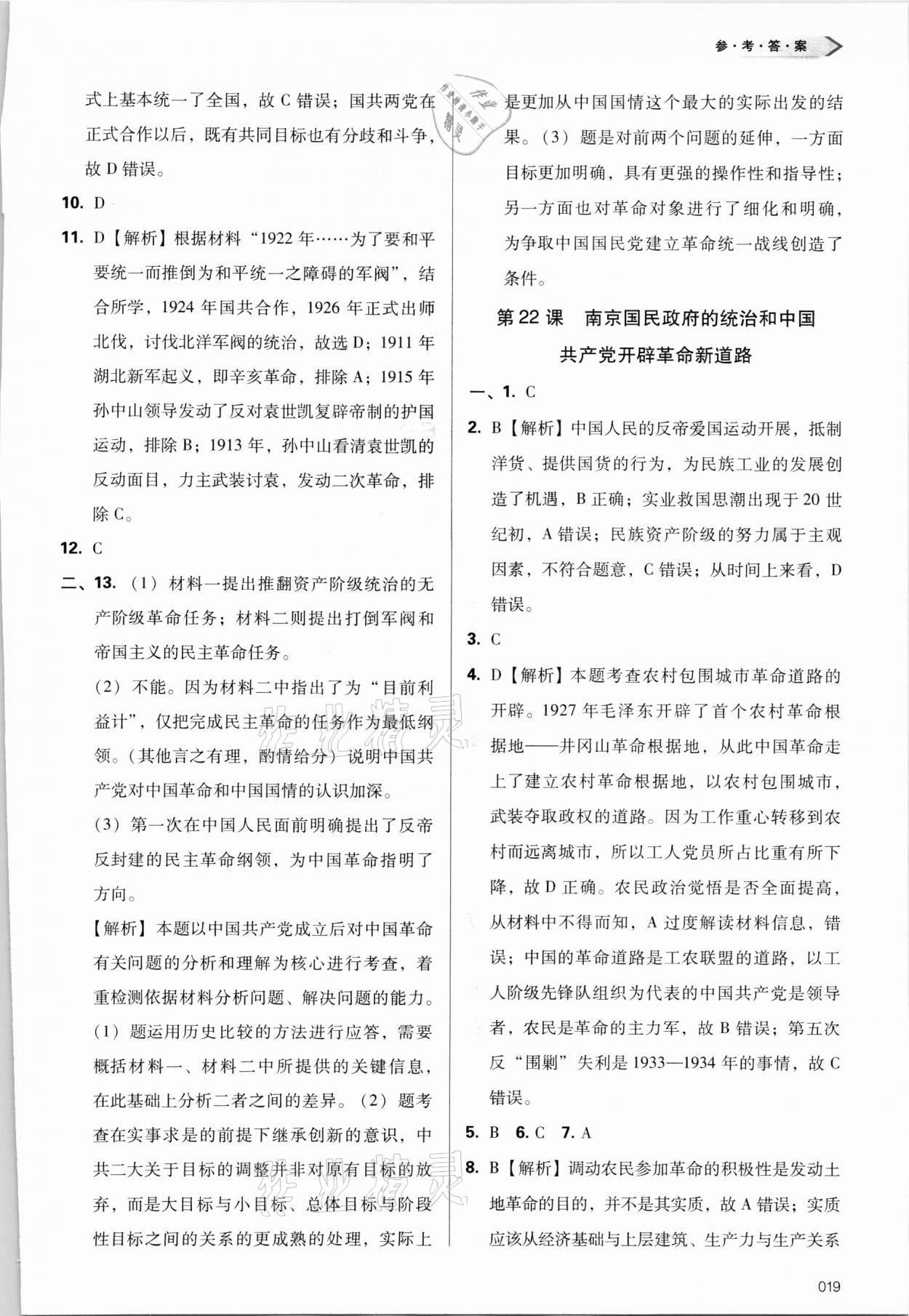 参·考·答·案

式上基本统一了全国，故 C 错误；国共两党在正式合作以后，既有共同目标也有分歧和斗争，故 D 错误。

10. D

11. D【解析】根据材料“1922 年……为了要和平要统一而推倒为和平统一之障碍的军阀”，结合所学，1924 年国共合作，1926 年正式出师北伐，讨伐北洋军阀的统治，故选 D；1911 年湖北新军起义，即辛亥革命，排除 A；1915 年孙中山领导发动了反对袁世凯复辟帝制的护国运动，排除 B；1913 年，孙中山看清袁世凯的反动面目，力主武装讨袁，发动二次革命，排除 C。

12. C

二、13.（1）材料一提出推翻资产阶级统治的无产阶级革命任务；材料二则提出打倒军阀和帝国主义的民主革命任务。

（2）不能。因为材料二中指出了为“目前利益计”，仅把完成民主革命的任务作为最低纲领。（其他言之有理，酌情给分）说明中国共产党对中国革命和中国国情的认识加深。

（3）第一次在中国人民面前明确提出了反帝反封建的民主革命纲领，为中国革命指明了方向。

【解析】本题以中国共产党成立后对中国革命有关问题的分析和理解为核心进行考查，着重检测依据材料分析问题、解决问题的能力。（1）题运用历史比较的方法进行应答，需要概括材料一、材料二中所提供的关键信息，在此基础上分析二者之间的差异。（2）题考查在实事求是的前提下继承创新的意识，中共二大关于目标的调整并非对原有目标的放弃，而是大目标与小目标、总体目标与阶段性目标之间的关系的更成熟的处理，实际上是更加从中国国情这个最大的实际出发的结果。（3）题是对前两个问题的延伸，一方面目标更加明确，具有更强的操作性和指导性；另一方面也对革命对象进行了细化和明确，为争取中国国民党建立革命统一战线创造了条件。

第 22 课 南京国民政府的统治和中国共产党开辟革命新道路

一、1. C

2. B【解析】中国人民的反帝爱国运动开展，抵制洋货、提供国货的行为，为民族工业的发展创造了机遇，B 正确；实业救国思潮出现于 20 世纪初，A 错误；民族资产阶级的努力属于主观因素，不符合题意，C 错误；从时间上来看，D 错误。

3. C

4. D【解析】本题考查农村包围城市革命道路的开辟。1927 年毛泽东开辟了首个农村革命根据地——井冈山革命根据地，从此中国革命走上了建立农村革命根据地，以农村包围城市，武装夺取政权的道路。因为工作重心转移到农村而远离城市，所以工人党员所占比重有所下降，故 D 正确。农民政治觉悟是否全面提高，从材料中不得而知，A 过度解读材料信息，错误；中国的革命道路是工农联盟的道路，以工人阶级先锋队组织为代表的中国共产党是领导者，农民是革命的主力军，故 B 错误；第五次反“围剿”失利是 1933—1934 年的事情，故 C 错误。

5. B 6. C 7. A

8. B【解析】调动农民参加革命的积极性是发动土地革命的目的，并不是其实质，故 A 错误；实质应该从经济基础与上层建筑、生产力与生产关系

019